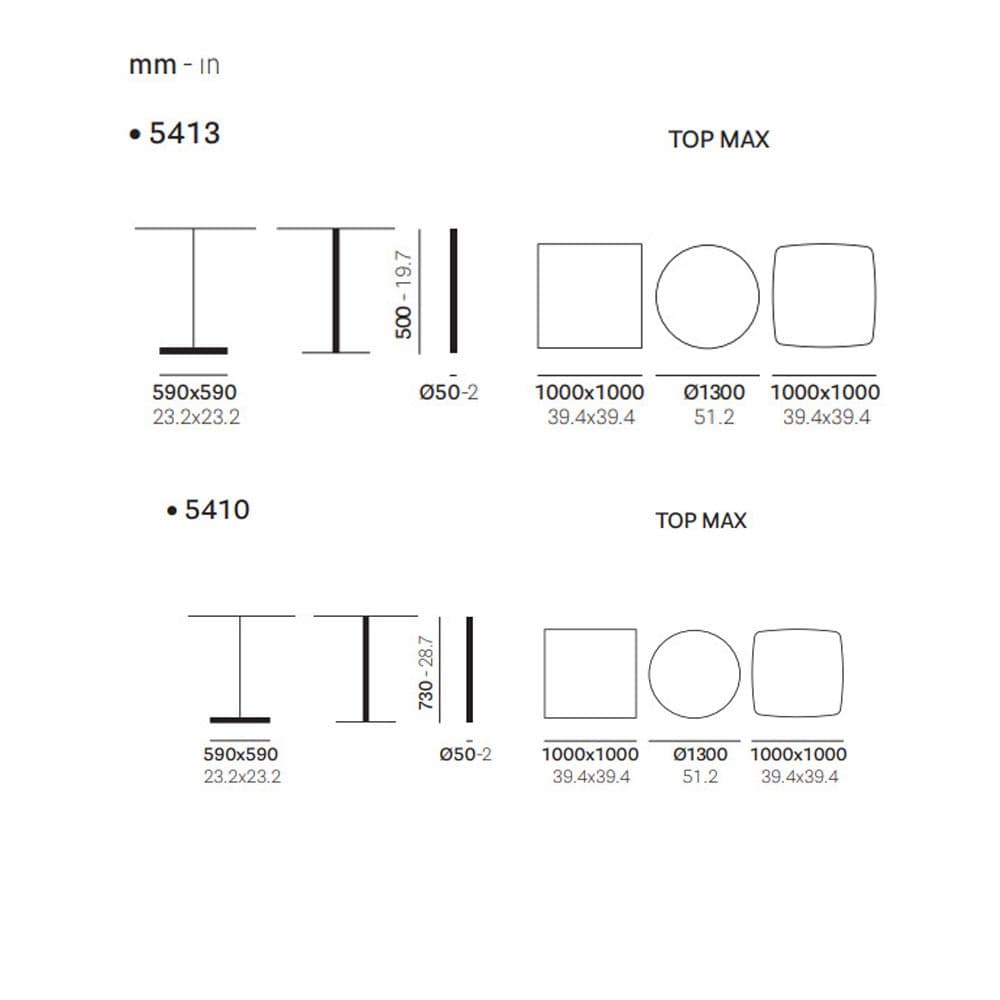 mm - in

• 5413

TOP MAX

500 - 19.7

590x590
23.2x23.2

Ø50-2

1000x1000
39.4x39.4

Ø1300
51.2

1000x1000
39.4x39.4

• 5410

TOP MAX

730 - 28.7

590x590
23.2x23.2

Ø50-2

1000x1000
39.4x39.4

Ø1300
51.2

1000x1000
39.4x39.4